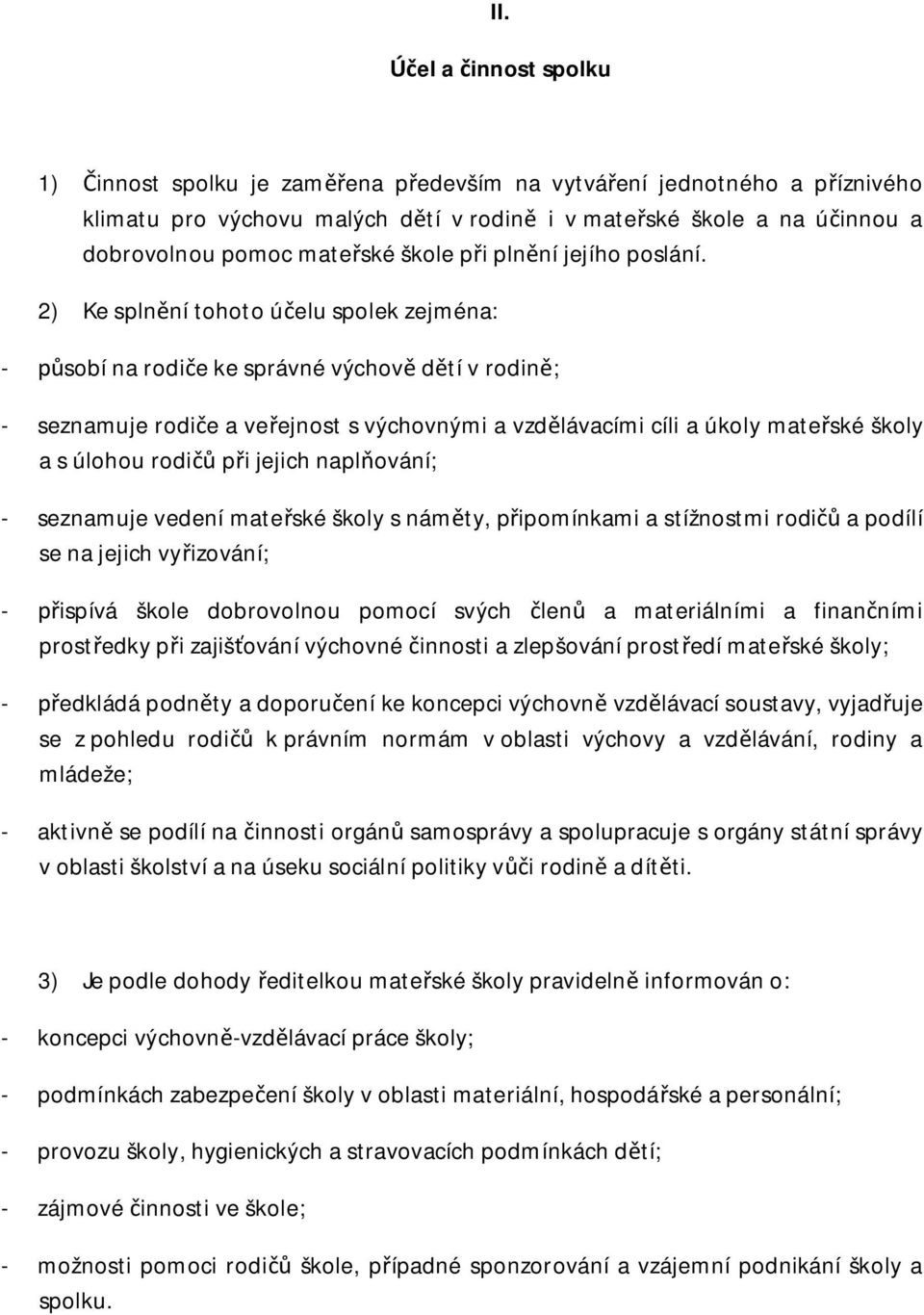 II.

Účel a činnost spolku

1) Činnost spolku je zaměřena především na vytváření jednotného a příznivého klimatu pro výchovu malých dětí v rodině i v mateřské škole a na účinnou a dobrovolnou pomoc mateřské škole při plnění jejího poslání.

2) Ke splnění tohoto účelu spolek zejména:

- působí na rodiče ke správné výchově dětí v rodině;

- seznamuje rodiče a veřejnost s výchovnými a vzdělávacími cíli a úkoly mateřské školy a s úlohou rodičů při jejich naplňování;

- seznamuje vedení mateřské školy s náměty, připomínkami a stížnostmi rodičů a podílí se na jejich vyřizování;

- přispívá škole dobrovolnou pomocí svých členů a materiálními a finančními prostředky při zajišťování výchovné činnosti a zlepšování prostředí mateřské školy;

- předkládá podněty a doporučení ke koncepci výchovně vzdělávací soustavy, vyjadřuje se z pohledu rodičů k právním normám v oblasti výchovy a vzdělávání, rodiny a mládeže;

- aktivně se podílí na činnosti orgánů samosprávy a spolupracuje s orgány státní správy v oblasti školství a na úseku sociální politiky vůči rodině a dítěti.

3) Je podle dohody ředitelkou mateřské školy pravidelně informován o:

- koncepci výchovně-vzdělávací práce školy;

- podmínkách zabezpečení školy v oblasti materiální, hospodářské a personální;

- provozu školy, hygienických a stravovacích podmínkách dětí;

- zájmové činnosti ve škole;

- možnosti pomoci rodičů škole, případné sponzorování a vzájemní podnikání školy a spolku.